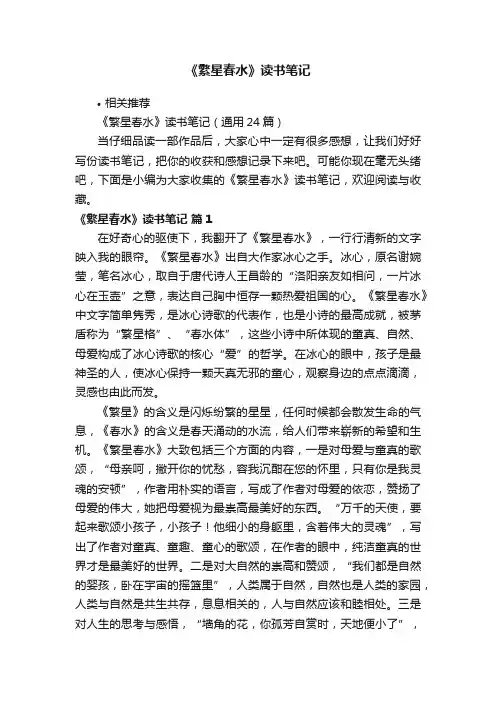 《繁星春水》读书笔记

• 相关推荐

《繁星春水》读书笔记（通用 24 篇）

当仔细品读一部作品后，大家心中一定有很多感想，让我们好好写份读书笔记，把你的收获和感想记录下来吧。可能你现在毫无头绪吧，下面是小编为大家收集的《繁星春水》读书笔记，欢迎阅读与收藏。

《繁星春水》读书笔记 篇 1

在好奇心的驱使下，我翻开了《繁星春水》，一行行清新的文字映入我的眼帘。《繁星春水》出自大作家冰心之手。冰心，原名谢婉莹，笔名冰心，取自于唐代诗人王昌龄的“洛阳亲友如相问，一片冰心在玉壶”之意，表达自己胸中恒存一颗热爱祖国的心。《繁星春水》中文字简单隽秀，是冰心诗歌的代表作，也是小诗的最高成就，被茅盾称为“繁星格”、“春水体”，这些小诗中所体现的童真、自然、母爱构成了冰心诗歌的核心“爱”的哲学。在冰心的眼中，孩子是最神圣的人，使冰心保持一颗天真无邪的童心，观察身边的点点滴滴，灵感也由此而发。

《繁星》的含义是闪烁纷繁的星星，任何时候都会散发生命的气息，《春水》的含义是春天涌动的水流，给人们带来崭新的希望和生机。《繁星春水》大致包括三个方面的内容，一是对母爱与童真的歌颂，“母亲呵，撇开你的忧愁，容我沉酣在您的怀里，只有你是我灵魂的安顿”，作者用朴实的语言，写成了作者对母爱的依恋，赞扬了母爱的伟大，她把母爱视为最崇高最美好的东西。“万千的天使，要起来歌颂小孩子，小孩子！他细小的身躯里，含着伟大的灵魂”，写出了作者对童真、童趣、童心的歌颂，在作者的眼中，纯洁童真的世界才是最美好的世界。二是对大自然的崇高和赞颂，“我们都是自然的婴孩，卧在宇宙的摇篮里”，人类属于自然，自然也是人类的家园，人类与自然是共生共存，息息相关的，人与自然应该和睦相处。三是对人生的思考与感悟，“墙角的花，你孤芳自赏时，天地便小了”，